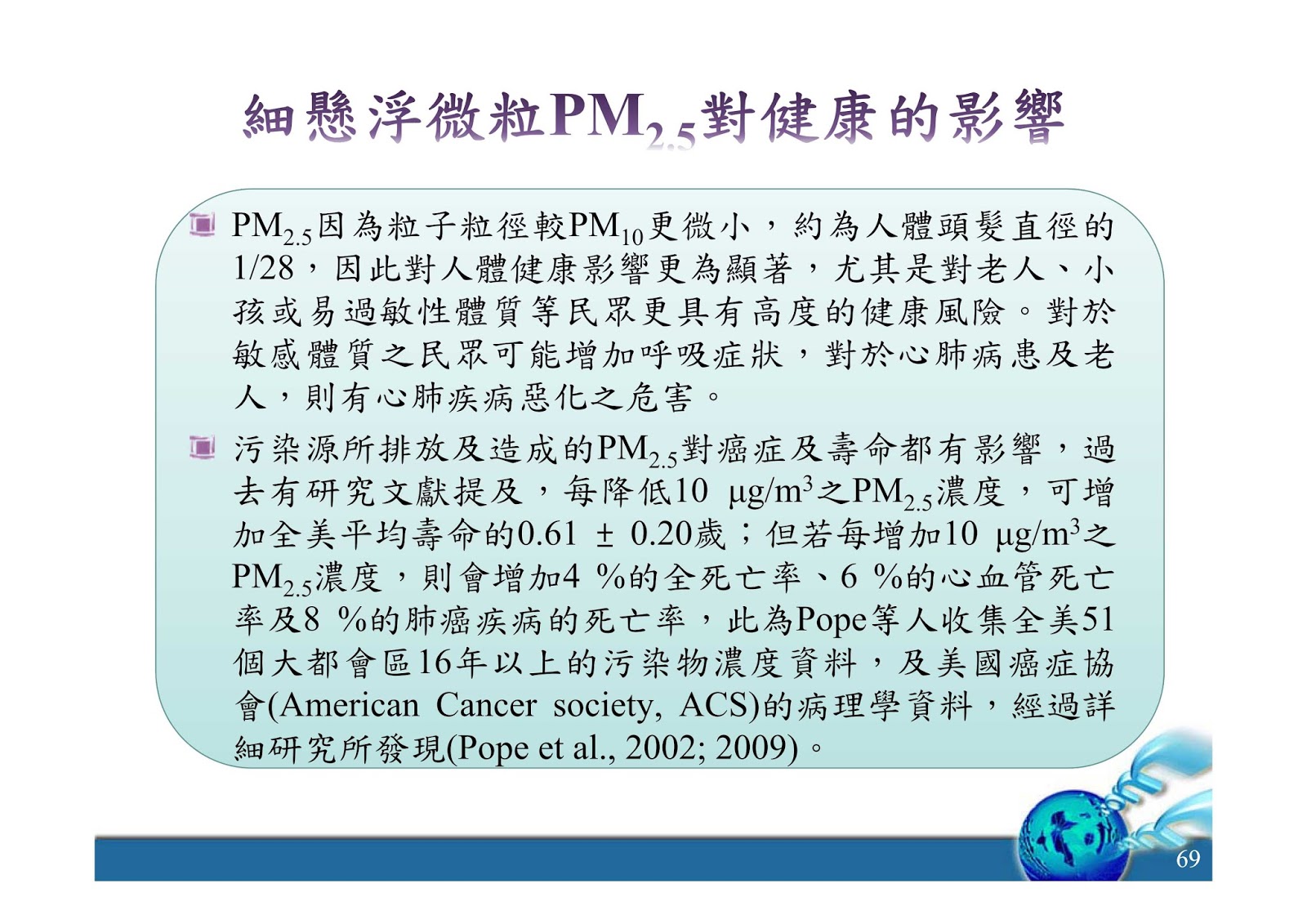 細懸浮微粒$PM_{2.5}$對健康的影響

$PM_{2.5}$因為粒子粒徑較$PM_{10}$更微小，約為人體頭髮直徑的1/28，因此對人體健康影響更為顯著，尤其是對老人、小孩或易過敏性體質等民眾更具有高度的健康風險。對於敏感體質之民眾可能增加呼吸症狀，對於心肺病患及老人，則有心肺疾病惡化之危害。

污染源所排放及造成的$PM_{2.5}$對癌症及壽命都有影響，過去有研究文獻提及，每降低10 $\mu g/m^3$之$PM_{2.5}$濃度，可增加全美平均壽命的0.61 ± 0.20歲；但若每增加10 $\mu g/m^3$之$PM_{2.5}$濃度，則會增加4 %的全死亡率、6 %的心血管死亡率及8 %的肺癌疾病的死亡率，此為Pope等人收集全美51個大都會區16年以上的污染物濃度資料，及美國癌症協會(American Cancer society, ACS)的病理學資料，經過詳細研究所發現(Pope et al., 2002; 2009)。

69